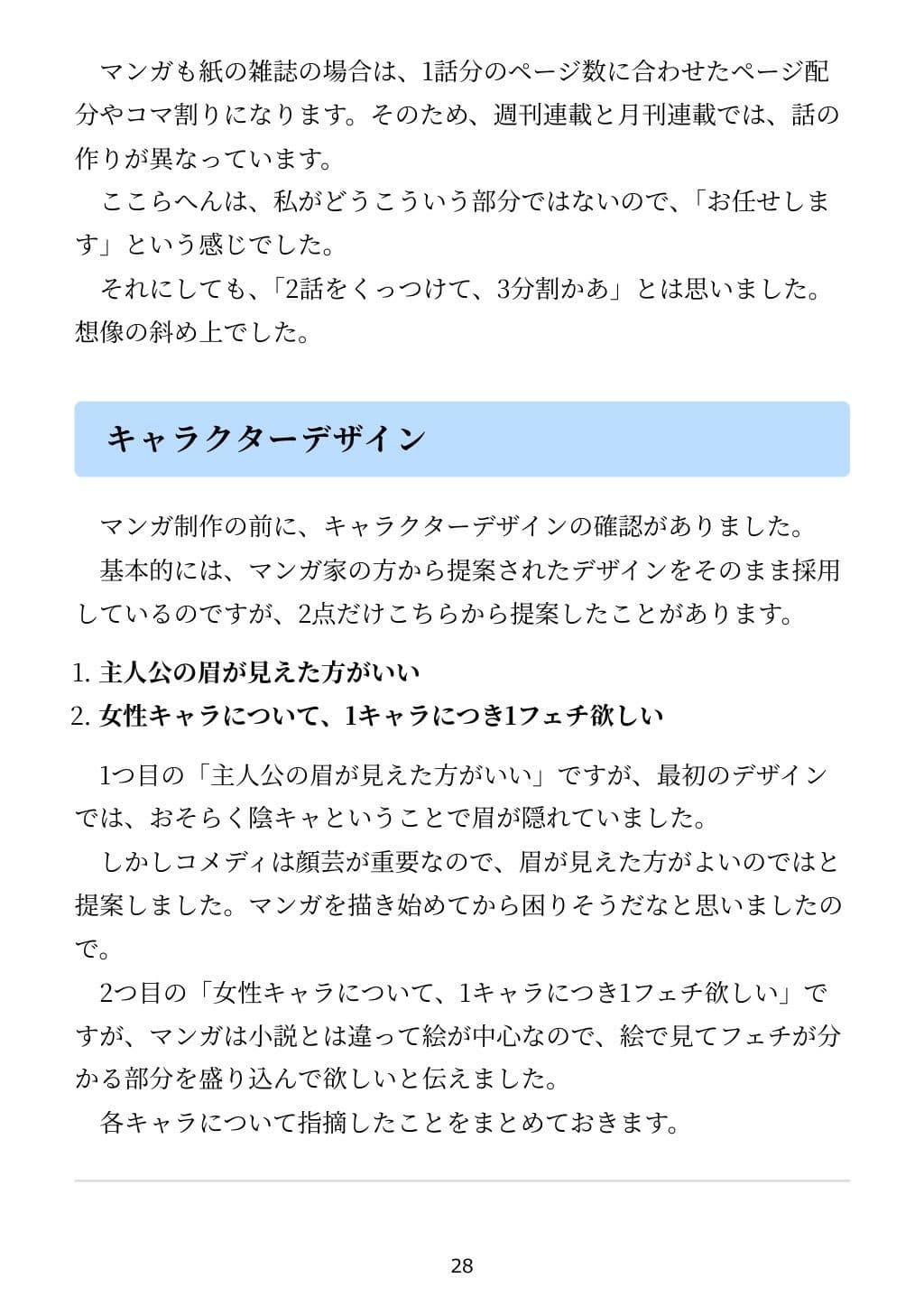 マンガも紙の雑誌の場合は、1話分のページ数に合わせたページ配分やコマ割りになります。そのため、週刊連載と月刊連載では、話の作りが異なっています。

ここらへんは、私がどうこういう部分ではないので、「お任せします」という感じでした。

それにしても、「2話をくっつけて、3分割かあ」とは思いました。想像の斜め上でした。

キャラクターデザイン

マンガ制作の前に、キャラクターデザインの確認がありました。

基本的には、マンガ家の方から提案されたデザインをそのまま採用しているのですが、2点だけこちらから提案したことがあります。

1. 主人公の眉が見えた方がいい
2. 女性キャラについて、1キャラにつき1フェチ欲しい

1つ目の「主人公の眉が見えた方がいい」ですが、最初のデザインでは、おそらく陰キャということで眉が隠れていました。

しかしコメディは顔芸が重要なので、眉が見えた方がよいのではと提案しました。マンガを描き始めてから困りそうだなと思いましたので。

2つ目の「女性キャラについて、1キャラにつき1フェチ欲しい」ですが、マンガは小説とは違って絵が中心なので、絵で見てフェチが分かる部分を盛り込んで欲しいと伝えました。

各キャラについて指摘したことをまとめておきます。

28